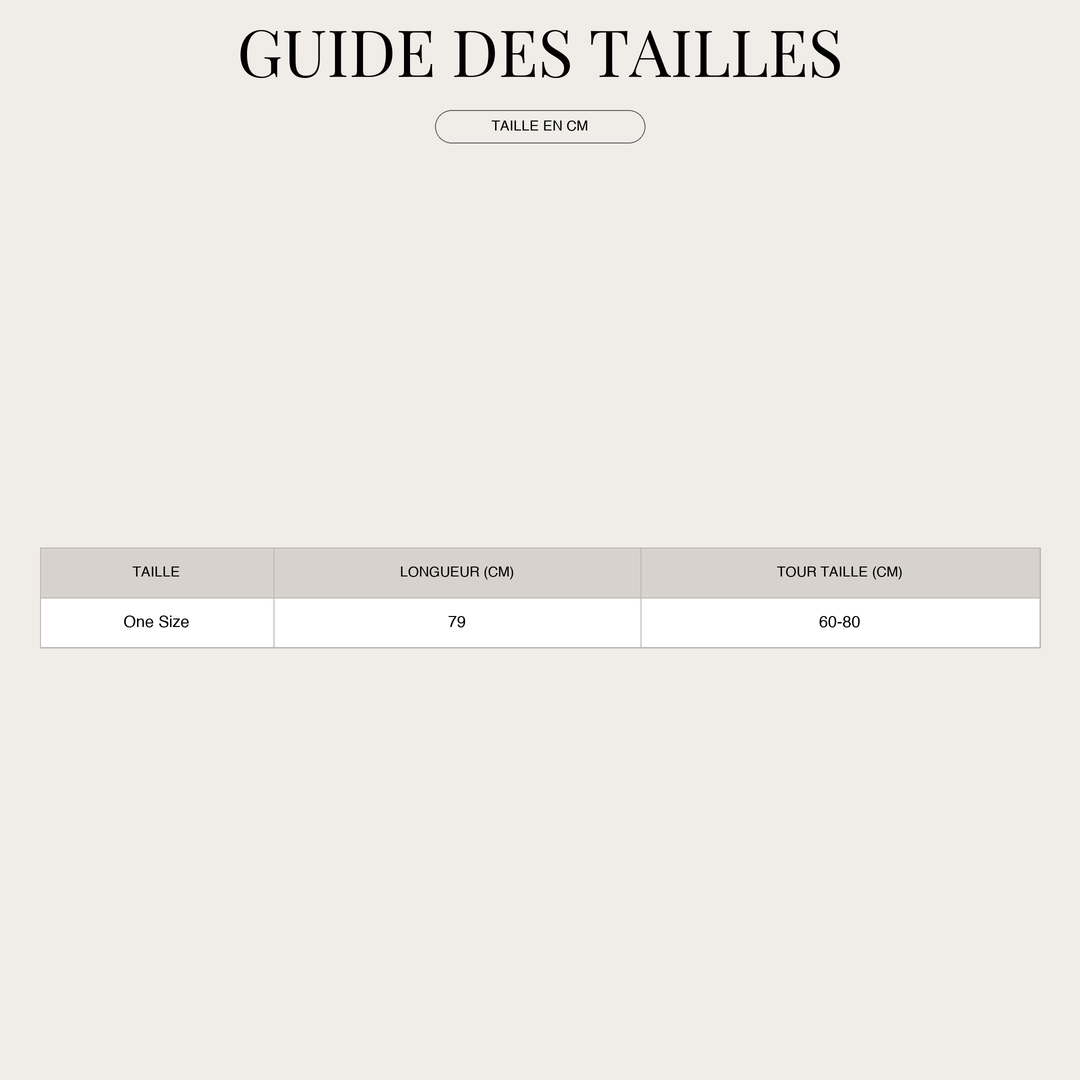 GUIDE DES TAILLES

TAILLE EN CM

| TAILLE | LONGUEUR (CM) | TOUR TAILLE (CM) |
|---|---|---|
| One Size | 79 | 60-80 |